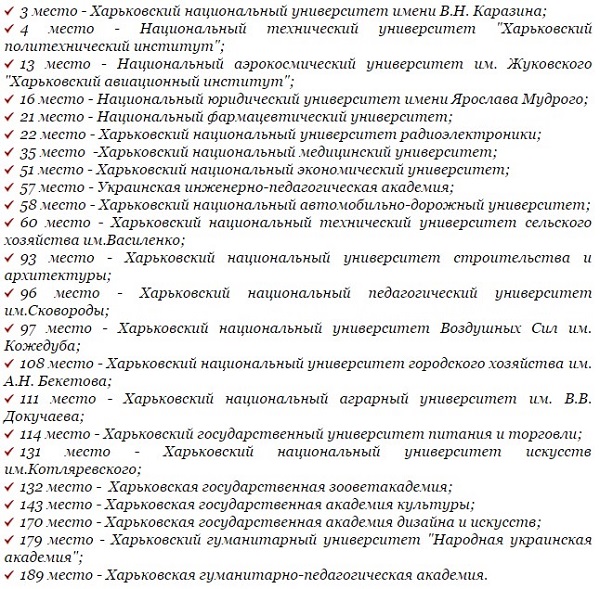 ✓ 3 место - Харьковский национальный университет имени В.Н. Каразина;
✓ 4 место - Национальный технический университет "Харьковский политехнический институт";
✓ 13 место - Национальный аэрокосмический университет им. Жуковского "Харьковский авиационный институт";
✓ 16 место - Национальный юридический университет имени Ярослава Мудрого;
✓ 21 место - Национальный фармацевтический университет;
✓ 22 место - Харьковский национальный университет радиоэлектроники;
✓ 35 место -Харьковский национальный медицинский университет;
✓ 51 место - Харьковский национальный экономический университет;
✓ 57 место - Украинская инженерно-педагогическая академия;
✓ 58 место - Харьковский национальный автомобильно-дорожный университет;
✓ 60 место - Харьковский национальный технический университет сельского хозяйства им.Василенко;
✓ 93 место - Харьковский национальный университет строительства и архитектуры;
✓ 96 место - Харьковский национальный педагогический университет им.Сковороды;
✓ 97 место - Харьковский национальный университет Воздушных Сил им. Кожедуба;
✓ 108 место - Харьковский национальный университет городского хозяйства им. А.Н. Бекетова;
✓ 111 место - Харьковский национальный аграрный университет им. В.В. Докучаева;
✓ 114 место - Харьковский государственный университет питания и торговли;
✓ 131 место - Харьковский национальный университет искусств им.Котляревского;
✓ 132 место - Харьковская государственная зооветакадемия;
✓ 143 место - Харьковская государственная академия культуры;
✓ 170 место - Харьковская государственная академия дизайна и искусств;
✓ 179 место - Харьковский гуманитарный университет "Народная украинская академия";
✓ 189 место - Харьковская гуманитарно-педагогическая академия.